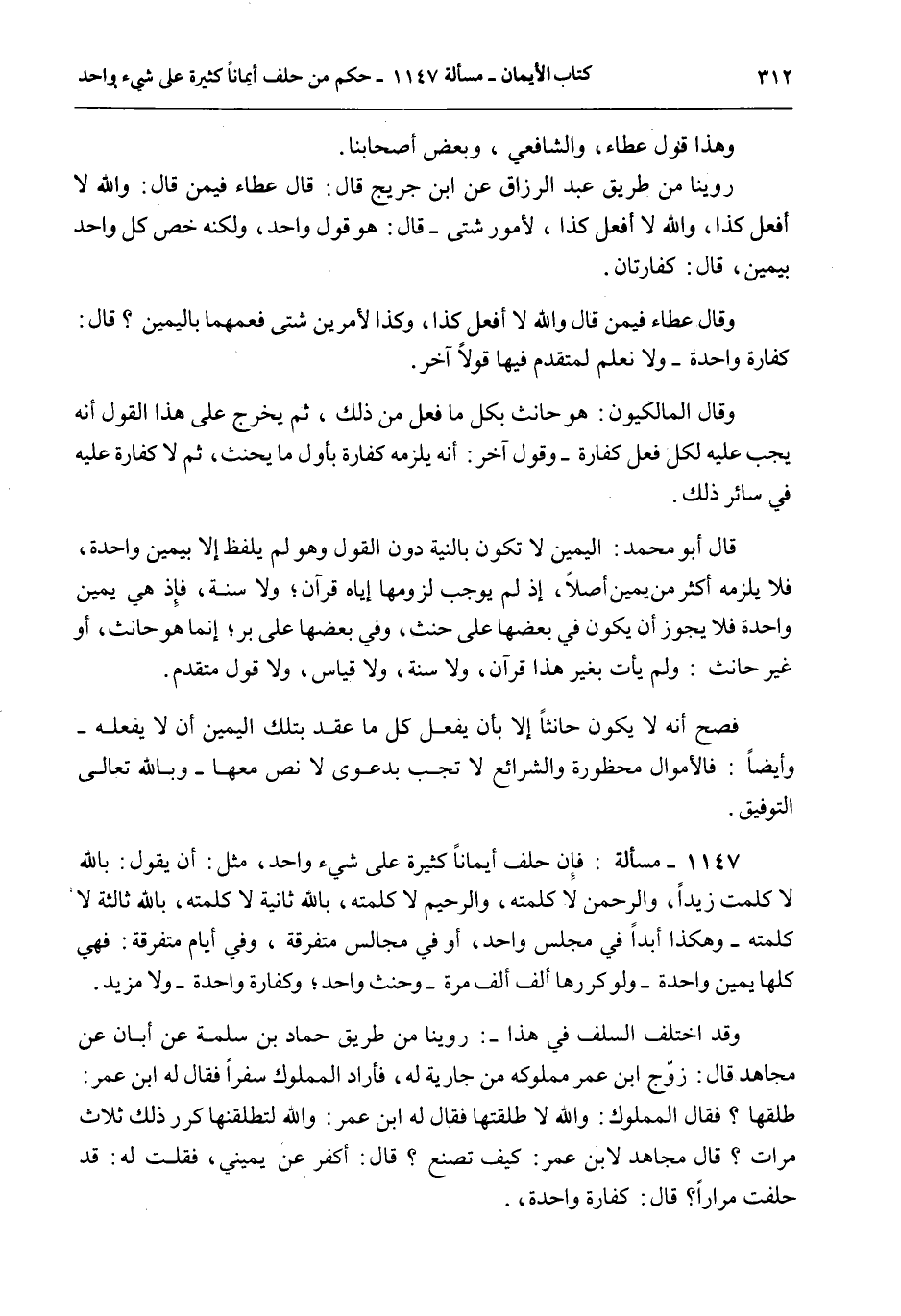 ٣١٢ كتاب الأيمان ـ مسألة ١١٤٧ ـ حكم من حلف أيماناً كثيرة على شيء واحد

وهذا قول عطاء، والشافعي ، وبعض أصحابنا.

روينا من طريق عبد الرزاق عن ابن جريج قال: قال عطاء فيمن قال: والله لا أفعل كذا، والله لا أفعل كذا ، لأمور شتى ـ قال: هو قول واحد، ولكنه خص كل واحد بيمين، قال: كفارتان.

وقال عطاء فيمن قال والله لا أفعل كذا، وكذا لأمرين شتى فعمهما باليمين ؟ قال: كفارة واحدة ـ ولا نعلم لمتقدم فيها قولاً آخر.

وقال المالكيون: هو حانث بكل ما فعل من ذلك ، ثم يخرج على هذا القول أنه يجب عليه لكل فعل كفارة ـ وقول آخر: أنه يلزمه كفارة بأول ما يحنث، ثم لا كفارة عليه في سائر ذلك.

قال أبو محمد: اليمين لا تكون بالنية دون القول وهو لم يلفظ إلا بيمين واحدة، فلا يلزمه أكثر من يمين أصلاً، إذ لم يوجب لزومها إياه قرآن؛ ولا سنة، فإذ هي يمين واحدة فلا يجوز أن يكون في بعضها على حنث، وفي بعضها على بر؛ إنما هو حانث، أو غير حانث : ولم يأت بغير هذا قرآن، ولا سنة، ولا قياس، ولا قول متقدم.

فصح أنه لا يكون حانثاً إلا بأن يفعل كل ما عقد بتلك اليمين أن لا يفعله ـ وأيضاً : فالأموال محظورة والشرائع لا تجب بدعوى لا نص معها ـ وبالله تعالى التوفيق.

١١٤٧ ـ مسألة : فإن حلف أيماناً كثيرة على شيء واحد، مثل: أن يقول: بالله لا كلمت زيداً، والرحمن لا كلمته، والرحيم لا كلمته، بالله ثانية لا كلمته، بالله ثالثة لا كلمته ـ وهكذا أبداً في مجلس واحد، أو في مجالس متفرقة ، وفي أيام متفرقة: فهي كلها يمين واحدة ـ ولو كررها ألف ألف مرة ـ وحنث واحد؛ وكفارة واحدة ـ ولا مزيد.

وقد اختلف السلف في هذا ـ: روينا من طريق حماد بن سلمة عن أبان عن مجاهد قال: زوّج ابن عمر مملوكه من جارية له، فأراد المملوك سفراً فقال له ابن عمر: طلقها ؟ فقال المملوك: والله لا طلقتها فقال له ابن عمر: والله لتطلقنها كرر ذلك ثلاث مرات ؟ قال مجاهد لابن عمر: كيف تصنع ؟ قال: أكفر عن يميني، فقلت له: قد حلفت مراراً؟ قال: كفارة واحدة، .